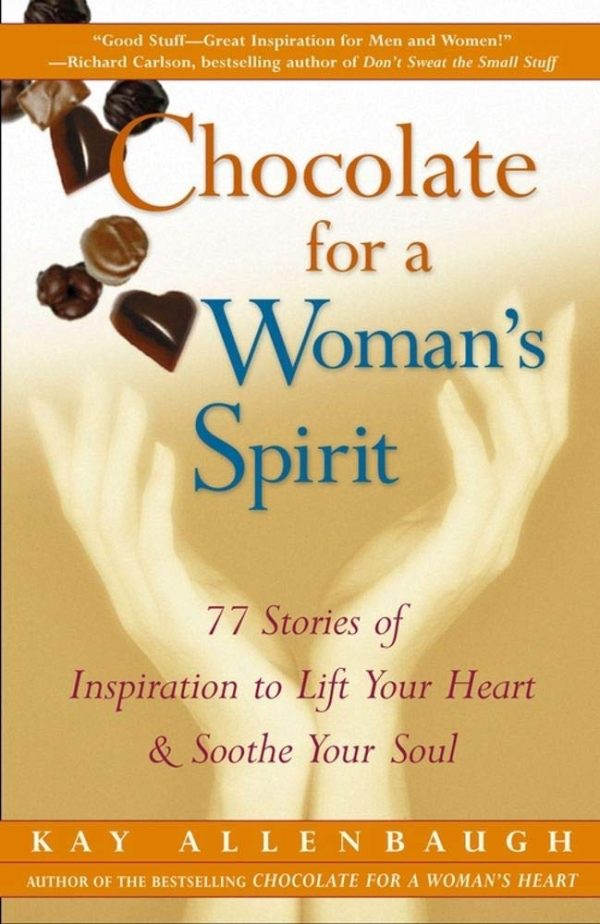 "Good Stuff—Great Inspiration for Men and Women!"
—Richard Carlson, bestselling author of Don't Sweat the Small Stuff

Chocolate for a Woman's Spirit

77 Stories of Inspiration to Lift Your Heart & Soothe Your Soul

KAY ALLENBAUGH

AUTHOR OF THE BESTSELLING CHOCOLATE FOR A WOMAN'S HEART